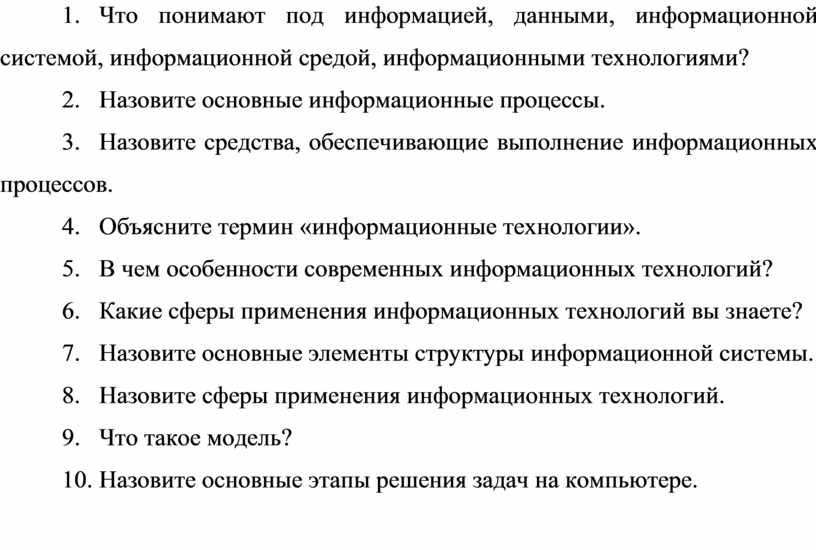 1. Что понимают под информацией, данными, информационной системой, информационной средой, информационными технологиями?

2. Назовите основные информационные процессы.

3. Назовите средства, обеспечивающие выполнение информационных процессов.

4. Объясните термин «информационные технологии».

5. В чем особенности современных информационных технологий?

6. Какие сферы применения информационных технологий вы знаете?

7. Назовите основные элементы структуры информационной системы.

8. Назовите сферы применения информационных технологий.

9. Что такое модель?

10. Назовите основные этапы решения задач на компьютере.